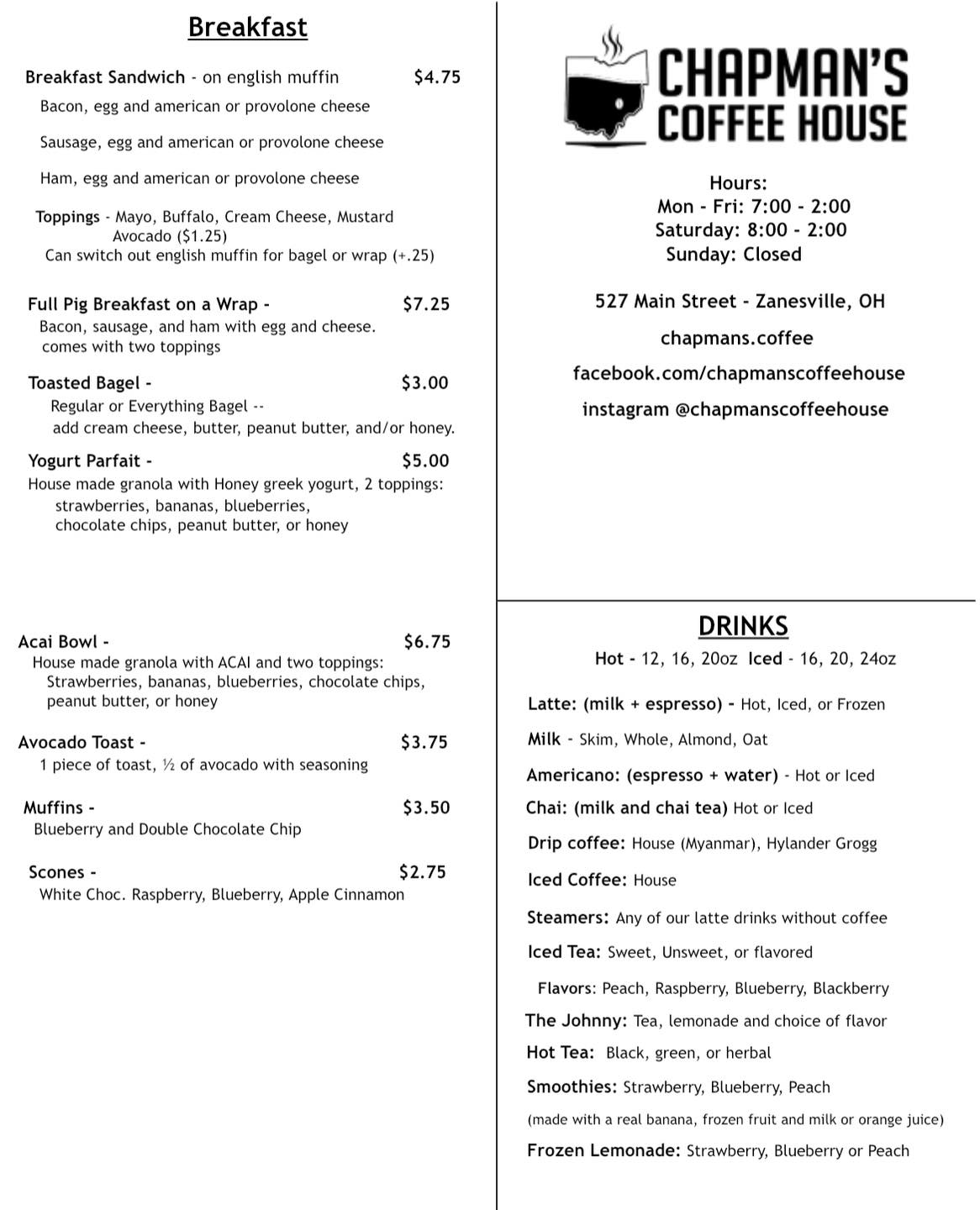 Breakfast

Breakfast Sandwich - on english muffin $4.75
Bacon, egg and american or provolone cheese

Sausage, egg and american or provolone cheese

Ham, egg and american or provolone cheese

Toppings - Mayo, Buffalo, Cream Cheese, Mustard
Avocado ($1.25)
Can switch out english muffin for bagel or wrap (+.25)

Full Pig Breakfast on a Wrap - $7.25
Bacon, sausage, and ham with egg and cheese.
comes with two toppings

Toasted Bagel - $3.00
Regular or Everything Bagel --
add cream cheese, butter, peanut butter, and/or honey.

Yogurt Parfait - $5.00
House made granola with Honey greek yogurt, 2 toppings:
strawberries, bananas, blueberries,
chocolate chips, peanut butter, or honey

Acai Bowl - $6.75
House made granola with ACAI and two toppings:
Strawberries, bananas, blueberries, chocolate chips,
peanut butter, or honey

Avocado Toast - $3.75
1 piece of toast, ½ of avocado with seasoning

Muffins - $3.50
Blueberry and Double Chocolate Chip

Scones - $2.75
White Choc. Raspberry, Blueberry, Apple Cinnamon

CHAPMAN'S
COFFEE HOUSE

Hours:
Mon - Fri: 7:00 - 2:00
Saturday: 8:00 - 2:00
Sunday: Closed

527 Main Street - Zanesville, OH

chapmans.coffee

facebook.com/chapmanscoffeehouse

instagram @chapmanscoffeehouse

DRINKS
Hot - 12, 16, 20oz Iced - 16, 20, 24oz

Latte: (milk + espresso) - Hot, Iced, or Frozen

Milk - Skim, Whole, Almond, Oat

Americano: (espresso + water) - Hot or Iced

Chai: (milk and chai tea) Hot or Iced

Drip coffee: House (Myanmar), Hylander Grogg

Iced Coffee: House

Steamers: Any of our latte drinks without coffee

Iced Tea: Sweet, Unsweet, or flavored

Flavors: Peach, Raspberry, Blueberry, Blackberry

The Johnny: Tea, lemonade and choice of flavor

Hot Tea: Black, green, or herbal

Smoothies: Strawberry, Blueberry, Peach

(made with a real banana, frozen fruit and milk or orange juice)

Frozen Lemonade: Strawberry, Blueberry or Peach